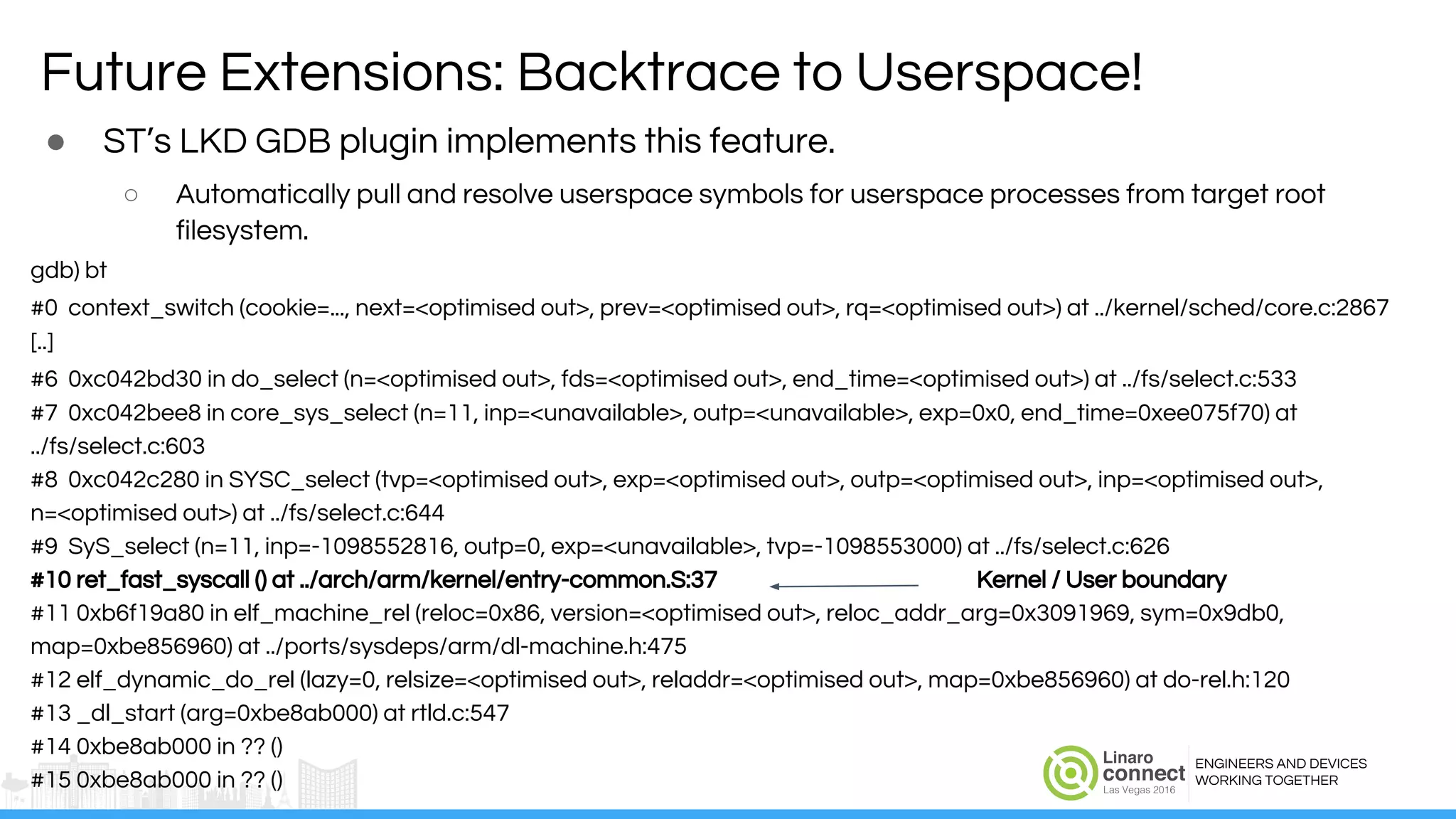 Future Extensions: Backtrace to Userspace!

• ST's LKD GDB plugin implements this feature.

○ Automatically pull and resolve userspace symbols for userspace processes from target root filesystem.

gdb) bt
#0 context_switch (cookie=..., next=<optimised out>, prev=<optimised out>, rq=<optimised out>) at ../kernel/sched/core.c:2867
[..]
#6 0xc042bd30 in do_select (n=<optimised out>, fds=<optimised out>, end_time=<optimised out>) at ../fs/select.c:533
#7 0xc042bee8 in core_sys_select (n=11, inp=<unavailable>, outp=<unavailable>, exp=0x0, end_time=0xee075f70) at ../fs/select.c:603
#8 0xc042c280 in SYSC_select (tvp=<optimised out>, exp=<optimised out>, outp=<optimised out>, inp=<optimised out>, n=<optimised out>) at ../fs/select.c:644
#9 SyS_select (n=11, inp=-1098552816, outp=0, exp=<unavailable>, tvp=-1098553000) at ../fs/select.c:626
#10 ret_fast_syscall () at ../arch/arm/kernel/entry-common.S:37 Kernel / User boundary
#11 0xb6f19a80 in elf_machine_rel (reloc=0x86, version=<optimised out>, reloc_addr_arg=0x3091969, sym=0x9db0, map=0xbe856960) at ../ports/sysdeps/arm/dl-machine.h:475
#12 elf_dynamic_do_rel (lazy=0, relsize=<optimised out>, reladdr=<optimised out>, map=0xbe856960) at do-rel.h:120
#13 _dl_start (arg=0xbe8ab000) at rtld.c:547
#14 0xbe8ab000 in ?? ()
#15 0xbe8ab000 in ?? ()

Linaro connect Las Vegas 2016
ENGINEERS AND DEVICES
WORKING TOGETHER